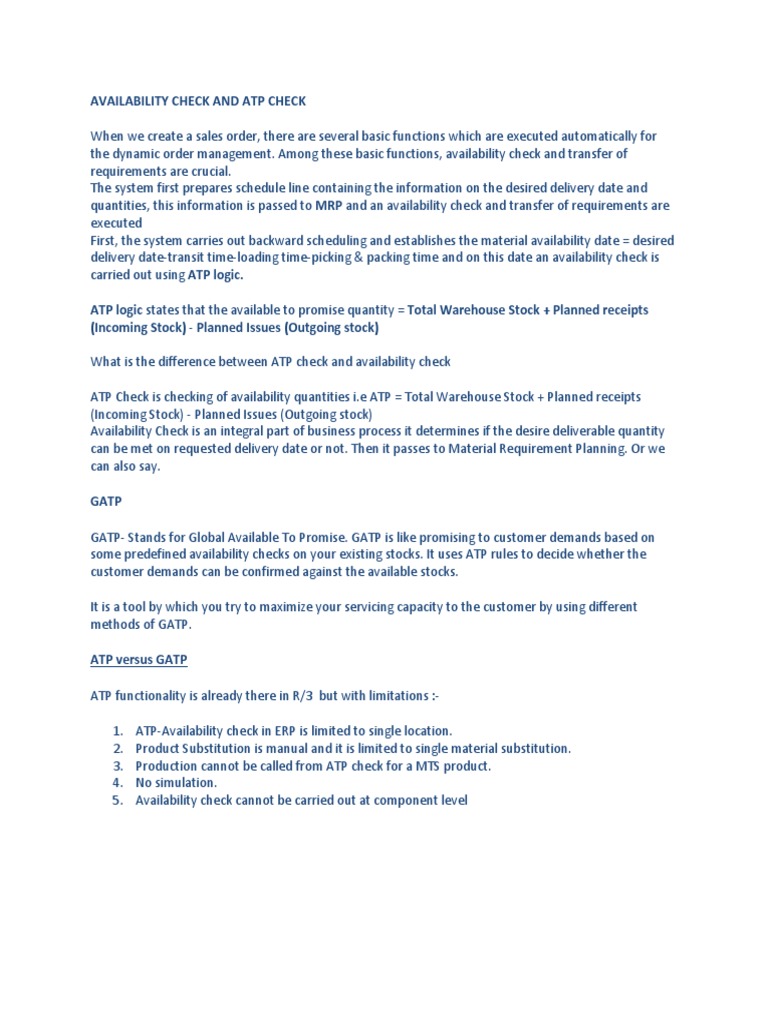 AVAILABILITY CHECK AND ATP CHECK

When we create a sales order, there are several basic functions which are executed automatically for the dynamic order management. Among these basic functions, availability check and transfer of requirements are crucial.
The system first prepares schedule line containing the information on the desired delivery date and quantities, this information is passed to MRP and an availability check and transfer of requirements are executed
First, the system carries out backward scheduling and establishes the material availability date = desired delivery date-transit time-loading time-picking & packing time and on this date an availability check is carried out using ATP logic.

ATP logic states that the available to promise quantity = Total Warehouse Stock + Planned receipts (Incoming Stock) - Planned Issues (Outgoing stock)

What is the difference between ATP check and availability check

ATP Check is checking of availability quantities i.e ATP = Total Warehouse Stock + Planned receipts (Incoming Stock) - Planned Issues (Outgoing stock)
Availability Check is an integral part of business process it determines if the desire deliverable quantity can be met on requested delivery date or not. Then it passes to Material Requirement Planning. Or we can also say.

GATP

GATP- Stands for Global Available To Promise. GATP is like promising to customer demands based on some predefined availability checks on your existing stocks. It uses ATP rules to decide whether the customer demands can be confirmed against the available stocks.

It is a tool by which you try to maximize your servicing capacity to the customer by using different methods of GATP.

ATP versus GATP

ATP functionality is already there in R/3 but with limitations :-

1. ATP-Availability check in ERP is limited to single location.
2. Product Substitution is manual and it is limited to single material substitution.
3. Production cannot be called from ATP check for a MTS product.
4. No simulation.
5. Availability check cannot be carried out at component level